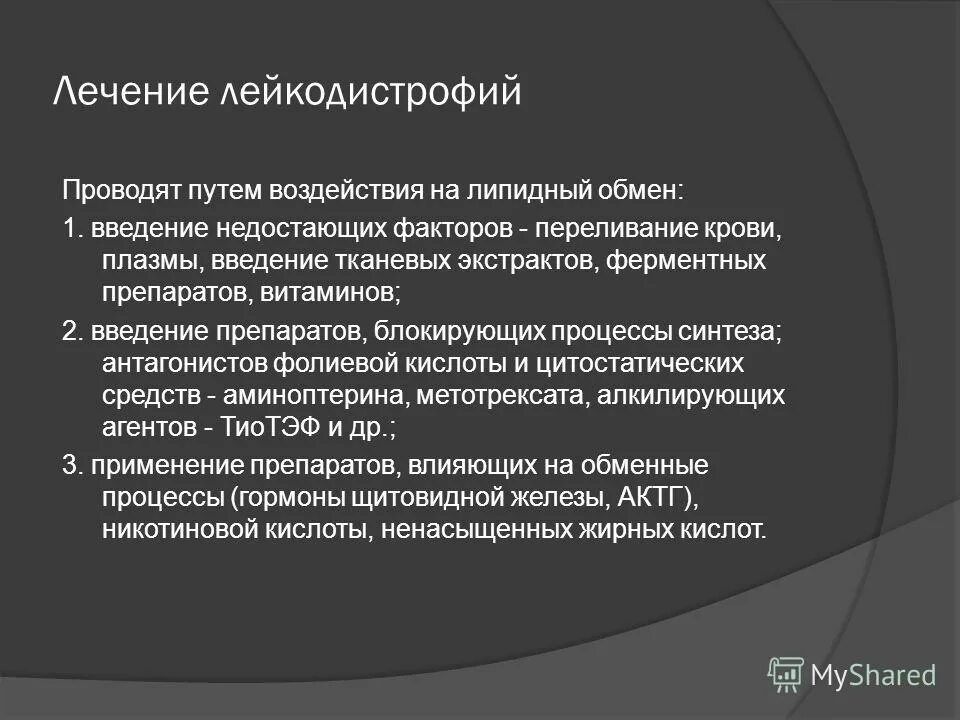 Лечение лейкодистрофий

Проводят путем воздействия на липидный обмен:

1. введение недостающих факторов - переливание крови, плазмы, введение тканевых экстрактов, ферментных препаратов, витаминов;

2. введение препаратов, блокирующих процессы синтеза; антагонистов фолиевой кислоты и цитостатических средств - аминоптерина, метотрексата, алкилирующих агентов - ТиоТЭФ и др.;

3. применение препаратов, влияющих на обменные процессы (гормоны щитовидной железы, АКТГ), никотиновой кислоты, ненасыщенных жирных кислот.

MyShared